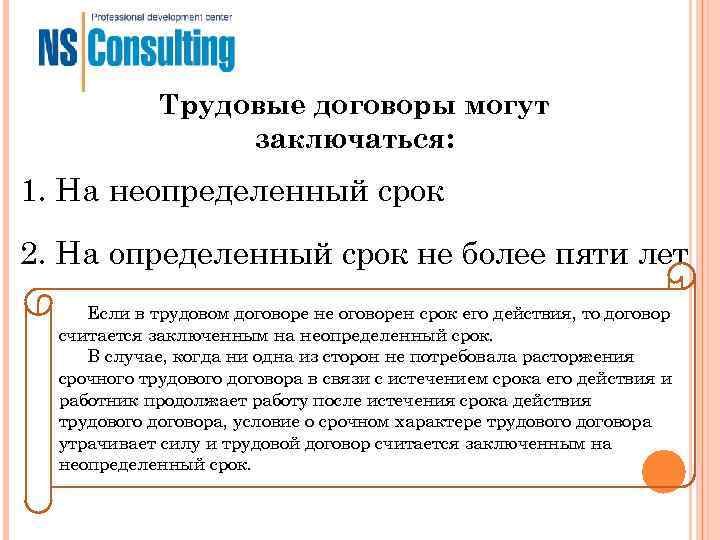 Professional development center
NS Consulting

Трудовые договоры могут заключаться:

1. На неопределенный срок

2. На определенный срок не более пяти лет

Если в трудовом договоре не оговорен срок его действия, то договор считается заключенным на неопределенный срок.

В случае, когда ни одна из сторон не потребовала расторжения срочного трудового договора в связи с истечением срока его действия и работник продолжает работу после истечения срока действия трудового договора, условие о срочном характере трудового договора утрачивает силу и трудовой договор считается заключенным на неопределенный срок.